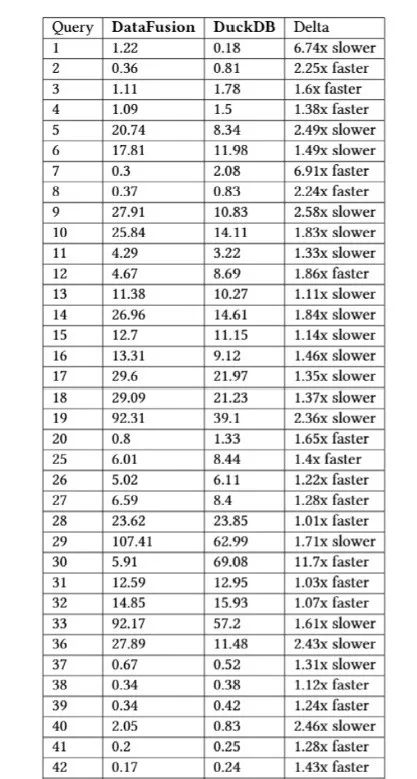 | Query | DataFusion | DuckDB | Delta |
|---|---|---|---|
| 1 | 1.22 | 0.18 | 6.74x slower |
| 2 | 0.36 | 0.81 | 2.25x faster |
| 3 | 1.11 | 1.78 | 1.6x faster |
| 4 | 1.09 | 1.5 | 1.38x faster |
| 5 | 20.74 | 8.34 | 2.49x slower |
| 6 | 17.81 | 11.98 | 1.49x slower |
| 7 | 0.3 | 2.08 | 6.91x faster |
| 8 | 0.37 | 0.83 | 2.24x faster |
| 9 | 27.91 | 10.83 | 2.58x slower |
| 10 | 25.84 | 14.11 | 1.83x slower |
| 11 | 4.29 | 3.22 | 1.33x slower |
| 12 | 4.67 | 8.69 | 1.86x faster |
| 13 | 11.38 | 10.27 | 1.11x slower |
| 14 | 26.96 | 14.61 | 1.84x slower |
| 15 | 12.7 | 11.15 | 1.14x slower |
| 16 | 13.31 | 9.12 | 1.46x slower |
| 17 | 29.6 | 21.97 | 1.35x slower |
| 18 | 29.09 | 21.23 | 1.37x slower |
| 19 | 92.31 | 39.1 | 2.36x slower |
| 20 | 0.8 | 1.33 | 1.65x faster |
| 25 | 6.01 | 8.44 | 1.4x faster |
| 26 | 5.02 | 6.11 | 1.22x faster |
| 27 | 6.59 | 8.4 | 1.28x faster |
| 28 | 23.62 | 23.85 | 1.01x faster |
| 29 | 107.41 | 62.99 | 1.71x slower |
| 30 | 5.91 | 69.08 | 11.7x faster |
| 31 | 12.59 | 12.95 | 1.03x faster |
| 32 | 14.85 | 15.93 | 1.07x faster |
| 33 | 92.17 | 57.2 | 1.61x slower |
| 36 | 27.89 | 11.48 | 2.43x slower |
| 37 | 0.67 | 0.52 | 1.31x slower |
| 38 | 0.34 | 0.38 | 1.12x faster |
| 39 | 0.34 | 0.42 | 1.24x faster |
| 40 | 2.05 | 0.83 | 2.46x slower |
| 41 | 0.2 | 0.25 | 1.28x faster |
| 42 | 0.17 | 0.24 | 1.43x faster |